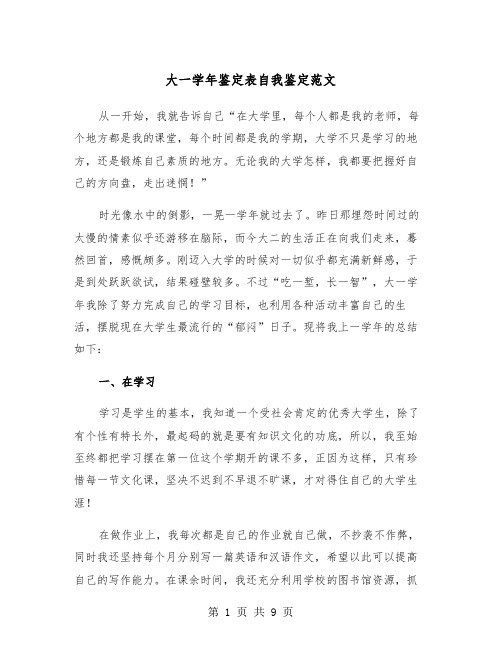 大一学年鉴定表自我鉴定范文

从一开始，我就告诉自己“在大学里，每个人都是我的老师，每个地方都是我的课堂，每个时间都是我的学期，大学不只是学习的地方，还是锻炼自己素质的地方。无论我的大学怎样，我都要把握好自己的方向盘，走出迷惘！”

时光像水中的倒影，一晃一学年就过去了。昨日那埋怨时间过的太慢的情素似乎还游移在脑际，而今大二的生活正在向我们走来，蓦然回首，感慨颇多。刚迈入大学的时候对一切似乎都充满新鲜感，于是到处跃跃欲试，结果碰壁较多。不过“吃一堑，长一智”，大一学年我除了努力完成自己的学习目标，也利用各种活动丰富自己的生活，摆脱现在大学生最流行的“郁闷”日子。现将我上一学年的总结如下：

一、在学习

学习是学生的基本，我知道一个受社会肯定的优秀大学生，除了有个性有特长外，最起码的就是要有知识文化的功底，所以，我至始至终都把学习摆在第一位这个学期开的课不多，正因为这样，只有珍惜每一节文化课，坚决不迟到不早退不旷课，才对得住自己的大学生涯！

在做作业上，我每次都是自己的作业就自己做，不抄袭不作弊，同时我还坚持每个月分别写一篇英语和汉语作文，希望以此可以提高自己的写作能力。在课余时间，我还充分利用学校的图书馆资源，抓

第 1 页 共 9 页